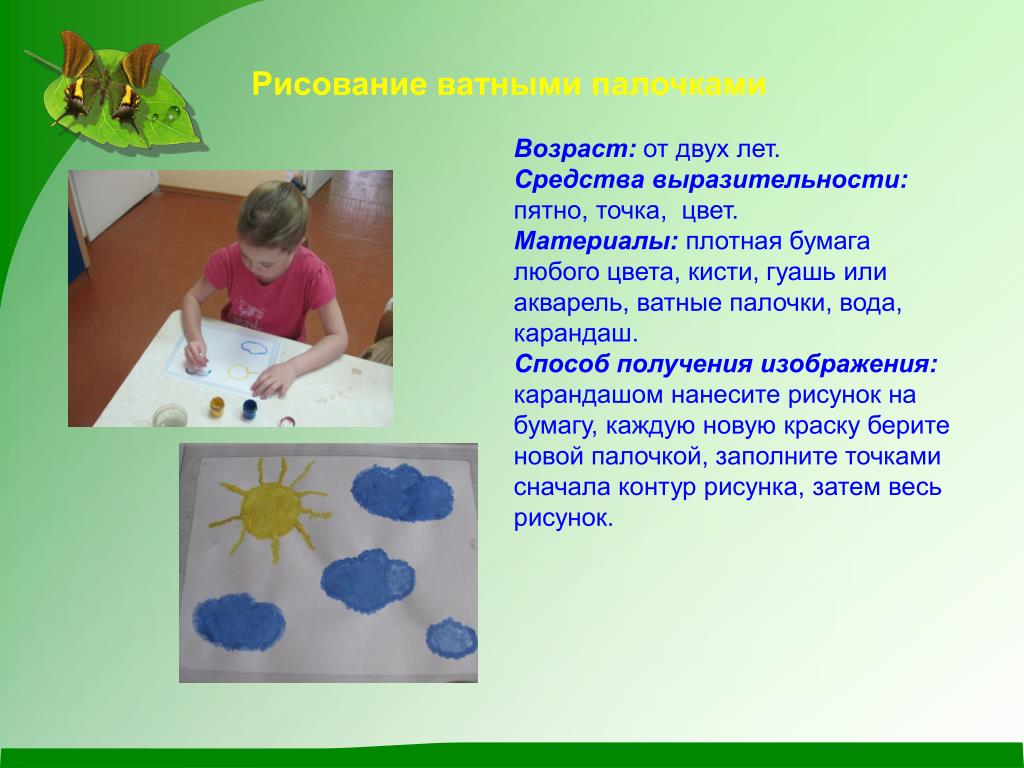 Рисование ватными палочками

Возраст: от двух лет.
Средства выразительности: пятно, точка, цвет.
Материалы: плотная бумага любого цвета, кисти, гуашь или акварель, ватные палочки, вода, карандаш.
Способ получения изображения: карандашом нанесите рисунок на бумагу, каждую новую краску берите новой палочкой, заполните точками сначала контур рисунка, затем весь рисунок.